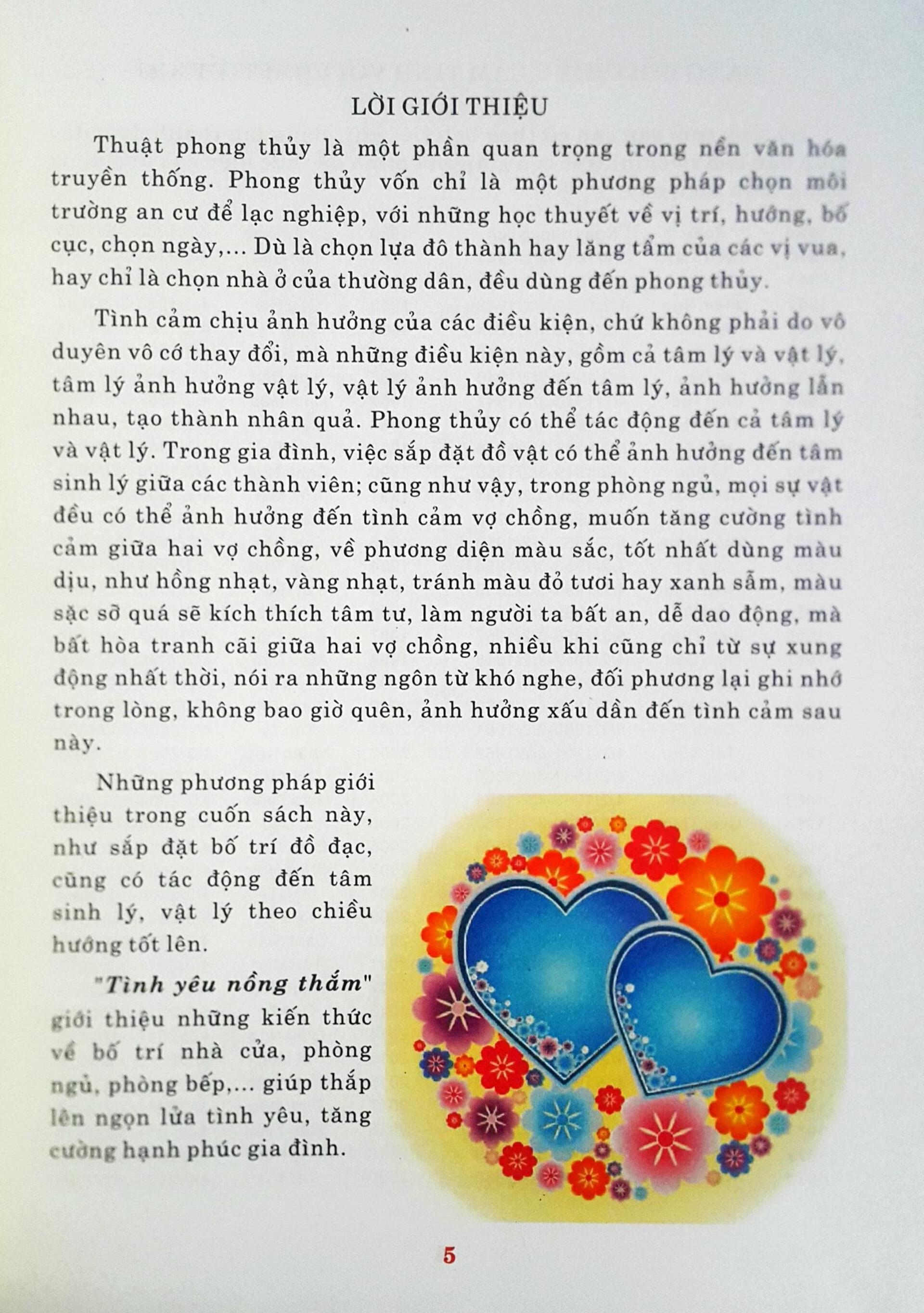 LỜI GIỚI THIỆU

Thuật phong thủy là một phần quan trọng trong nền văn hóa truyền thống. Phong thủy vốn chỉ là một phương pháp chọn môi trường an cư để lạc nghiệp, với những học thuyết về vị trí, hướng, bố cục, chọn ngày,... Dù là chọn lựa đô thành hay lăng tẩm của các vị vua, hay chỉ là chọn nhà ở của thường dân, đều dùng đến phong thủy.

Tình cảm chịu ảnh hưởng của các điều kiện, chứ không phải do vô duyên vô cớ thay đổi, mà những điều kiện này, gồm cả tâm lý và vật lý, tâm lý ảnh hưởng vật lý, vật lý ảnh hưởng đến tâm lý, ảnh hưởng lẫn nhau, tạo thành nhân quả. Phong thủy có thể tác động đến cả tâm lý và vật lý. Trong gia đình, việc sắp đặt đồ vật có thể ảnh hưởng đến tâm sinh lý giữa các thành viên; cũng như vậy, trong phòng ngủ, mọi sự vật đều có thể ảnh hưởng đến tình cảm vợ chồng, muốn tăng cường tình cảm giữa hai vợ chồng, về phương diện màu sắc, tốt nhất dùng màu dịu, như hồng nhạt, vàng nhạt, tránh màu đỏ tươi hay xanh sẫm, màu sặc sỡ quá sẽ kích thích tâm tư, làm người ta bất an, dễ dao động, mà bất hòa tranh cãi giữa hai vợ chồng, nhiều khi cũng chỉ từ sự xung động nhất thời, nói ra những ngôn từ khó nghe, đối phương lại ghi nhớ trong lòng, không bao giờ quên, ảnh hưởng xấu dần đến tình cảm sau này.

Những phương pháp giới thiệu trong cuốn sách này, như sắp đặt bố trí đồ đạc, cũng có tác động đến tâm sinh lý, vật lý theo chiều hướng tốt lên.

"Tình yêu nồng thắm" giới thiệu những kiến thức về bố trí nhà cửa, phòng ngủ, phòng bếp,... giúp thắp lên ngọn lửa tình yêu, tăng cường hạnh phúc gia đình.

5